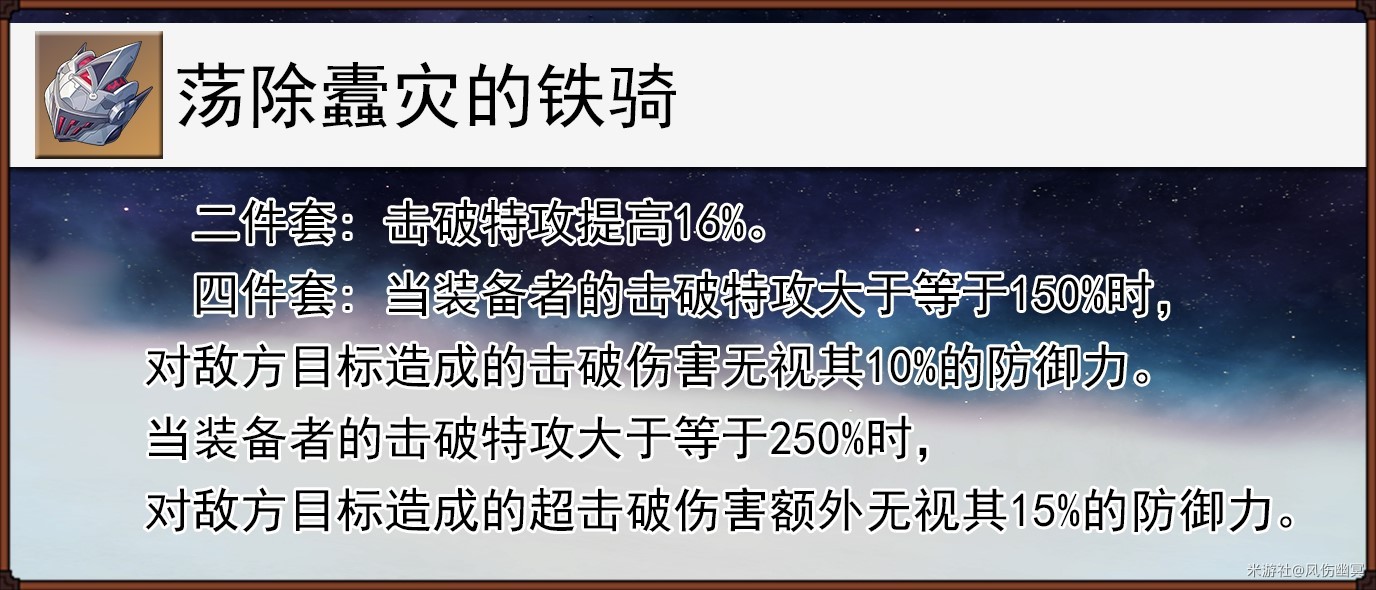 荡除蠹灾的铁骑

二件套：击破特攻提高16%。

四件套：当装备者的击破特攻大于等于150%时，对敌方目标造成的击破伤害无视其10%的防御力。当装备者的击破特攻大于等于250%时，对敌方目标造成的超击破伤害额外无视其15%的防御力。

米游社@风伤幽冥